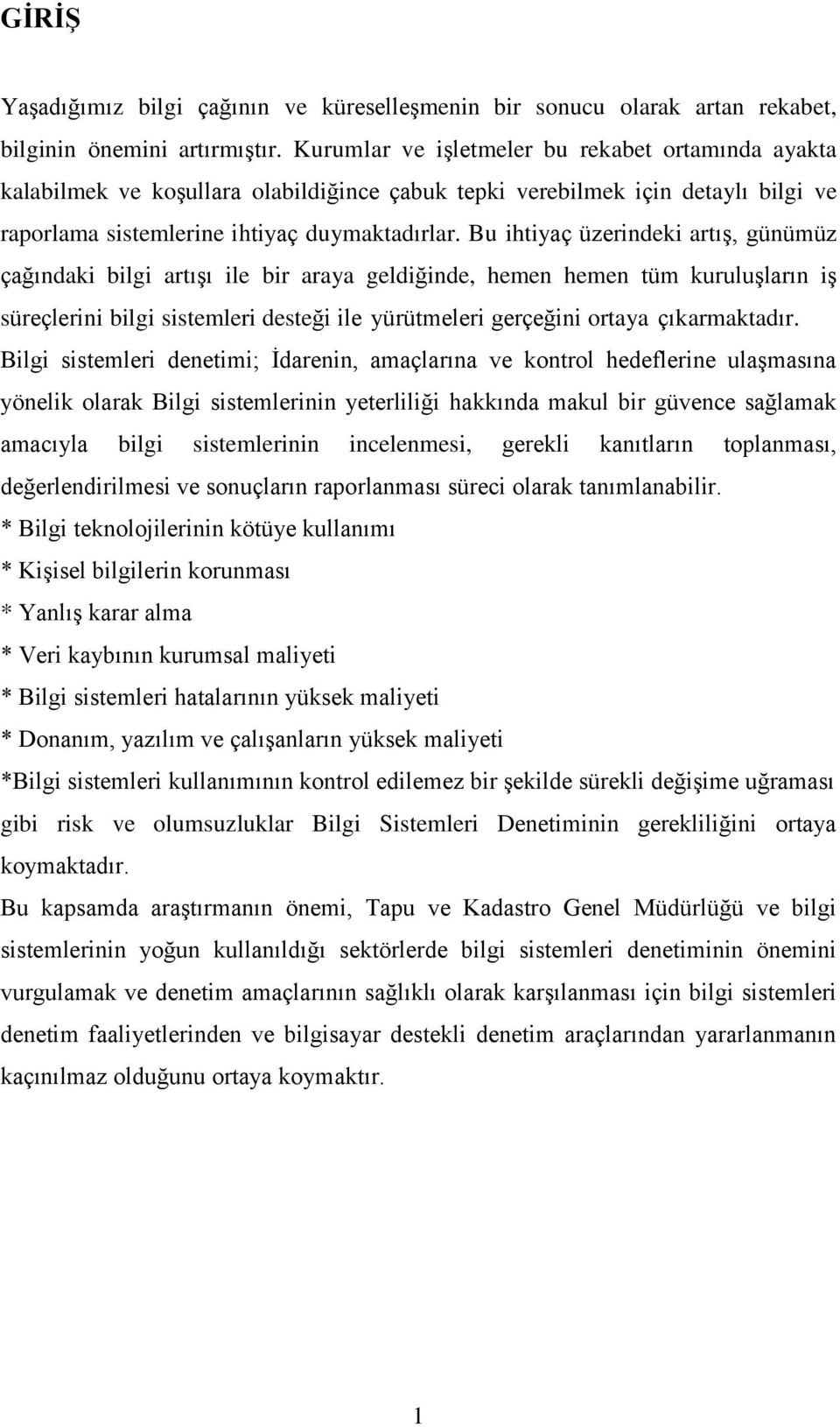 GİRİŞ

Yaşadığımız bilgi çağının ve küreselleşmenin bir sonucu olarak artan rekabet, bilginin önemini artırmıştır. Kurumlar ve işletmeler bu rekabet ortamında ayakta kalabilmek ve koşullara olabildiğince çabuk tepki verebilmek için detaylı bilgi ve raporlama sistemlerine ihtiyaç duymaktadırlar. Bu ihtiyaç üzerindeki artış, günümüz çağındaki bilgi artışı ile bir araya geldiğinde, hemen hemen tüm kuruluşların iş süreçlerini bilgi sistemleri desteği ile yürütmeleri gerçeğini ortaya çıkarmaktadır.

Bilgi sistemleri denetimi; İdarenin, amaçlarına ve kontrol hedeflerine ulaşmasına yönelik olarak Bilgi sistemlerinin yeterliliği hakkında makul bir güvence sağlamak amacıyla bilgi sistemlerinin incelenmesi, gerekli kanıtların toplanması, değerlendirilmesi ve sonuçların raporlanması süreci olarak tanımlanabilir.

* Bilgi teknolojilerinin kötüye kullanımı

* Kişisel bilgilerin korunması

* Yanlış karar alma

* Veri kaybının kurumsal maliyeti

* Bilgi sistemleri hatalarının yüksek maliyeti

* Donanım, yazılım ve çalışanların yüksek maliyeti

*Bilgi sistemleri kullanımının kontrol edilemez bir şekilde sürekli değişime uğraması gibi risk ve olumsuzluklar Bilgi Sistemleri Denetiminin gerekliliğini ortaya koymaktadır.

Bu kapsamda araştırmanın önemi, Tapu ve Kadastro Genel Müdürlüğü ve bilgi sistemlerinin yoğun kullanıldığı sektörlerde bilgi sistemleri denetiminin önemini vurgulamak ve denetim amaçlarının sağlıklı olarak karşılanması için bilgi sistemleri denetim faaliyetlerinden ve bilgisayar destekli denetim araçlarından yararlanmanın kaçınılmaz olduğunu ortaya koymaktır.

1